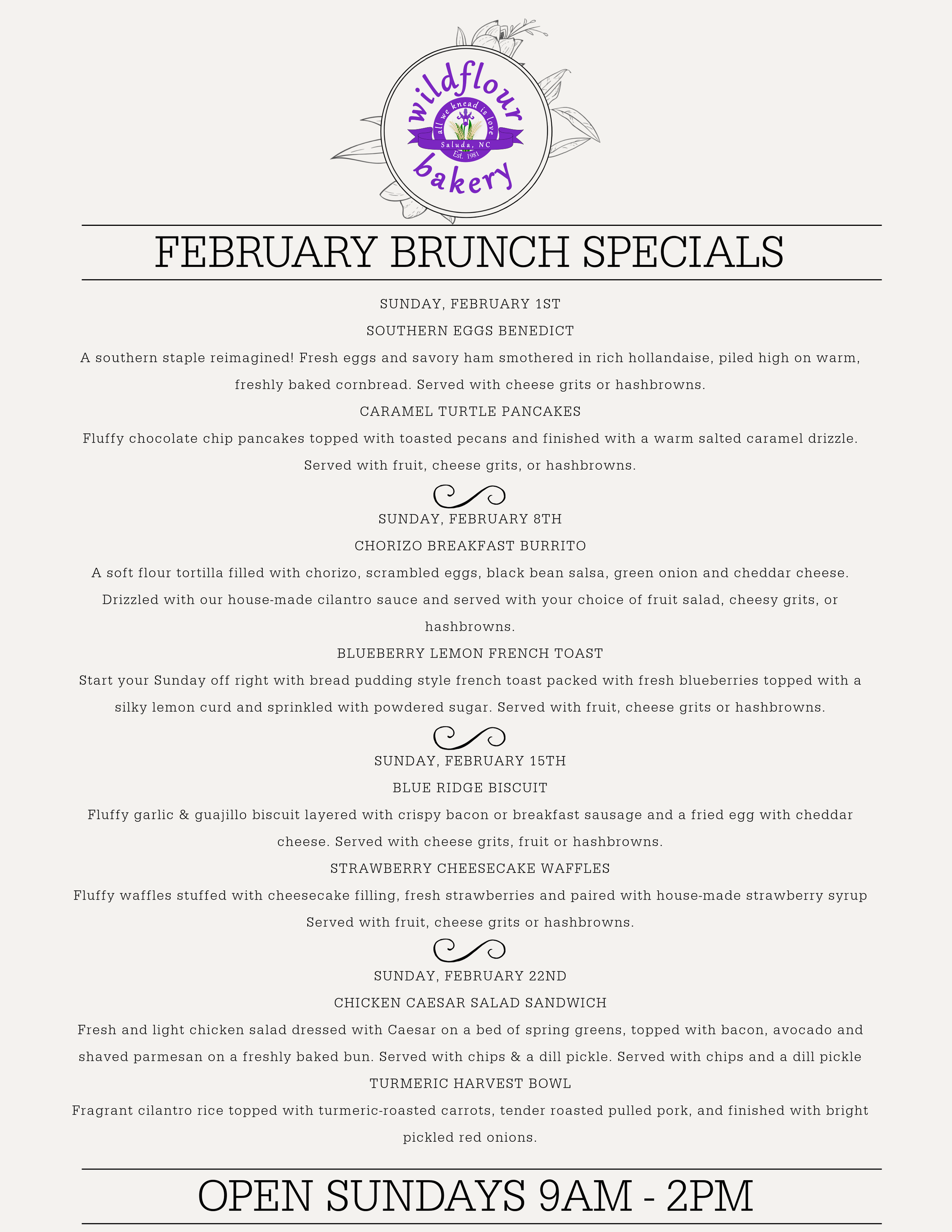 wildflour
all we knead is love
Saluda, NC
Est. 1981
bakery

FEBRUARY BRUNCH SPECIALS

SUNDAY, FEBRUARY 1ST

SOUTHERN EGGS BENEDICT

A southern staple reimagined! Fresh eggs and savory ham smothered in rich hollandaise, piled high on warm, freshly baked cornbread. Served with cheese grits or hashbrowns.

CARAMEL TURTLE PANCAKES

Fluffy chocolate chip pancakes topped with toasted pecans and finished with a warm salted caramel drizzle. Served with fruit, cheese grits, or hashbrowns.

SUNDAY, FEBRUARY 8TH

CHORIZO BREAKFAST BURRITO

A soft flour tortilla filled with chorizo, scrambled eggs, black bean salsa, green onion and cheddar cheese. Drizzled with our house-made cilantro sauce and served with your choice of fruit salad, cheesy grits, or hashbrowns.

BLUEBERRY LEMON FRENCH TOAST

Start your Sunday off right with bread pudding style french toast packed with fresh blueberries topped with a silky lemon curd and sprinkled with powdered sugar. Served with fruit, cheese grits or hashbrowns.

SUNDAY, FEBRUARY 15TH

BLUE RIDGE BISCUIT

Fluffy garlic & guajillo biscuit layered with crispy bacon or breakfast sausage and a fried egg with cheddar cheese. Served with cheese grits, fruit or hashbrowns.

STRAWBERRY CHEESECAKE WAFFLES

Fluffy waffles stuffed with cheesecake filling, fresh strawberries and paired with house-made strawberry syrup Served with fruit, cheese grits or hashbrowns.

SUNDAY, FEBRUARY 22ND

CHICKEN CAESAR SALAD SANDWICH

Fresh and light chicken salad dressed with Caesar on a bed of spring greens, topped with bacon, avocado and shaved parmesan on a freshly baked bun. Served with chips & a dill pickle. Served with chips and a dill pickle

TURMERIC HARVEST BOWL

Fragrant cilantro rice topped with turmeric-roasted carrots, tender roasted pulled pork, and finished with bright pickled red onions.

OPEN SUNDAYS 9AM - 2PM